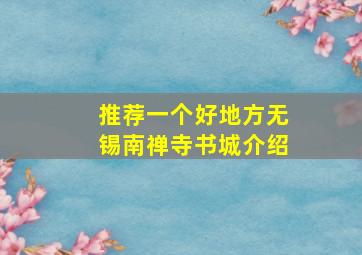 推荐一个好地方无锡南禅寺书城介绍